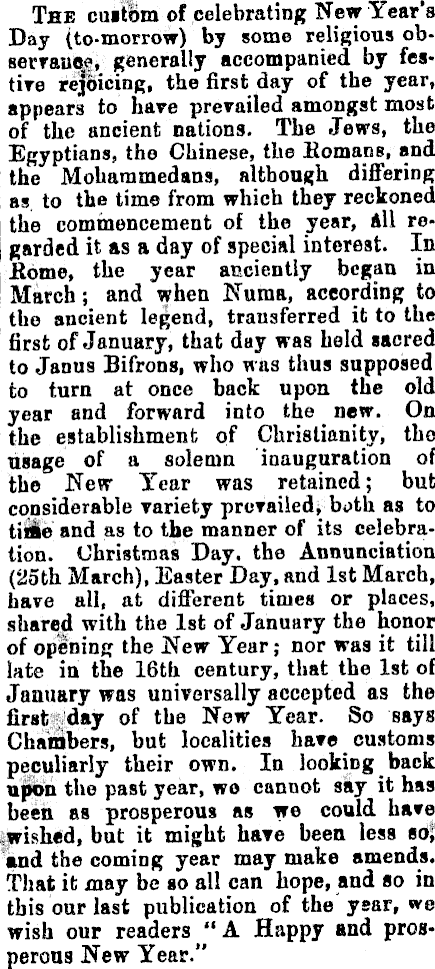 The custom of celebrating New Year's Day (to-morrow) by some religious observance, generally accompanied by festive rejoicing, the first day of the year, appears to have prevailed amongst most of the ancient nations. The Jews, the Egyptians, the Chinese, the Romans, and the Mohammedans, although differing as to the time from which they reckoned the commencement of the year, all regarded it as a day of special interest. In Rome, the year anciently began in March; and when Numa, according to the ancient legend, transferred it to the first of January, that day was held sacred to Janus Bifrons, who was thus supposed to turn at once back upon the old year and forward into the new. On the establishment of Christianity, the usage of a solemn inauguration of the New Year was retained; but considerable variety prevailed, both as to time and as to the manner of its celebration. Christmas Day, the Annunciation (25th March), Easter Day, and 1st March, have all, at different times or places, shared with the 1st of January the honor of opening the New Year; nor was it till late in the 16th century, that the 1st of January was universally accepted as the first day of the New Year. So says Chambers, but localities have customs peculiarly their own. In looking back upon the past year, we cannot say it has been as prosperous as we could have wished, but it might have been less so, and the coming year may make amends. That it may be so all can hope, and so in this our last publication of the year, we wish our readers "A Happy and prosperous New Year."